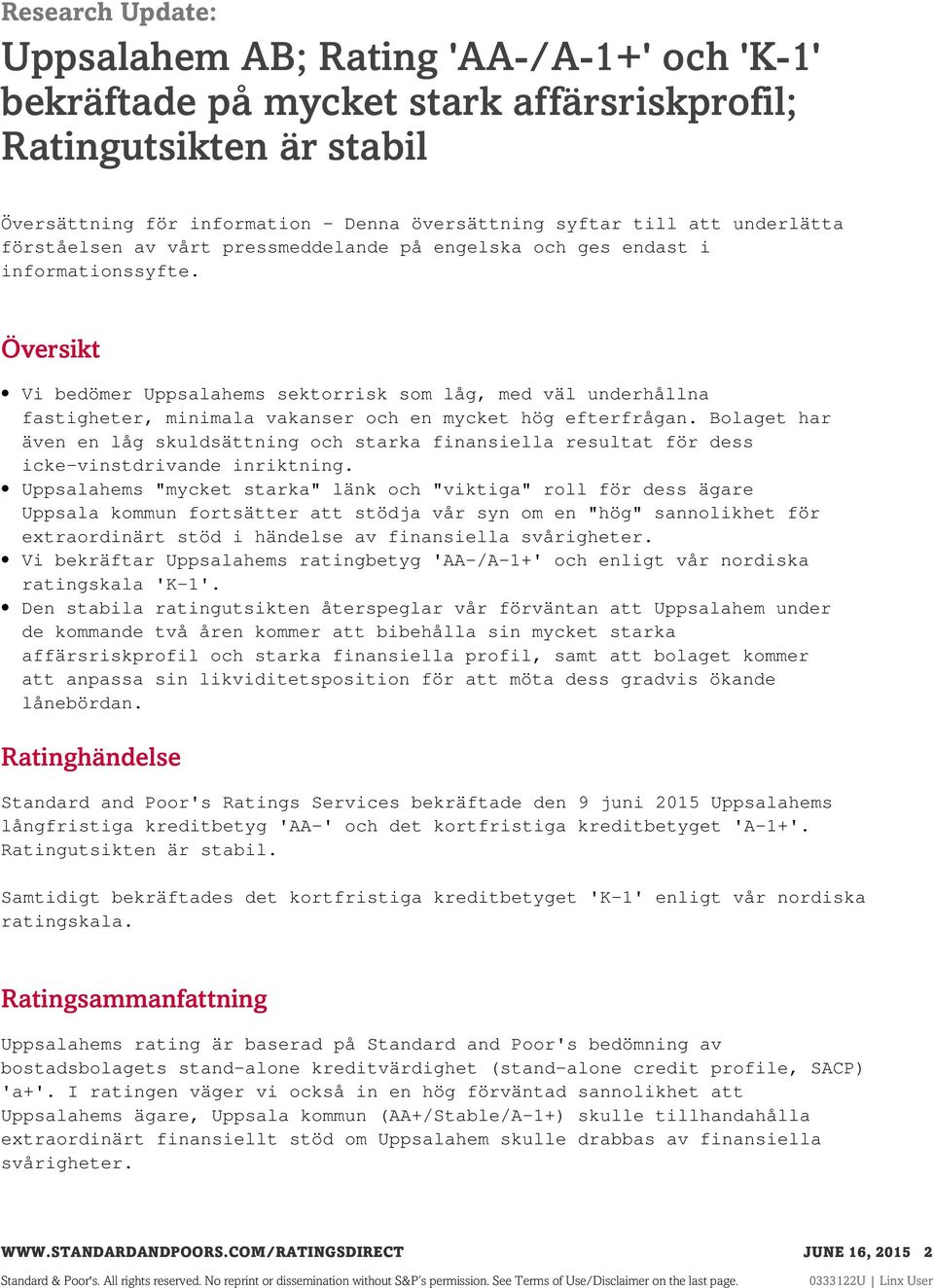 Research Update:

Uppsalahem AB; Rating 'AA-/A-1+' och 'K-1' bekräftade på mycket stark affärsriskprofil; Ratingutsikten är stabil

Översättning för information - Denna översättning syftar till att underlätta förståelsen av vårt pressmeddelande på engelska och ges endast i informationssyfte.

Översikt

• Vi bedömer Uppsalahems sektorrisk som låg, med väl underhållna fastigheter, minimala vakanser och en mycket hög efterfrågan. Bolaget har även en låg skuldsättning och starka finansiella resultat för dess icke-vinstdrivande inriktning.
• Uppsalahems "mycket starka" länk och "viktiga" roll för dess ägare Uppsala kommun fortsätter att stödja vår syn om en "hög" sannolikhet för extraordinärt stöd i händelse av finansiella svårigheter.
• Vi bekräftar Uppsalahems ratingbetyg 'AA-/A-1+' och enligt vår nordiska ratingskala 'K-1'.
• Den stabila ratingutsikten återspeglar vår förväntan att Uppsalahem under de kommande två åren kommer att bibehålla sin mycket starka affärsriskprofil och starka finansiella profil, samt att bolaget kommer att anpassa sin likviditetsposition för att möta dess gradvis ökande lånebördan.

Ratinghändelse

Standard and Poor's Ratings Services bekräftade den 9 juni 2015 Uppsalahems långfristiga kreditbetyg 'AA-' och det kortfristiga kreditbetyget 'A-1+'. Ratingutsikten är stabil.

Samtidigt bekräftades det kortfristiga kreditbetyget 'K-1' enligt vår nordiska ratingskala.

Ratingsammanfattning

Uppsalahems rating är baserad på Standard and Poor's bedömning av bostadsbolagets stand-alone kreditvärdighet (stand-alone credit profile, SACP) 'a+'. I ratingen väger vi också in en hög förväntad sannolikhet att Uppsalahems ägare, Uppsala kommun (AA+/Stable/A-1+) skulle tillhandahålla extraordinärt finansiellt stöd om Uppsalahem skulle drabbas av finansiella svårigheter.

WWW.STANDARDANDPOORS.COM/RATINGSDIRECT JUNE 16, 2015 2

Standard & Poor's. All rights reserved. No reprint or dissemination without S&P's permission. See Terms of Use/Disclaimer on the last page. 0333122U | Linx User